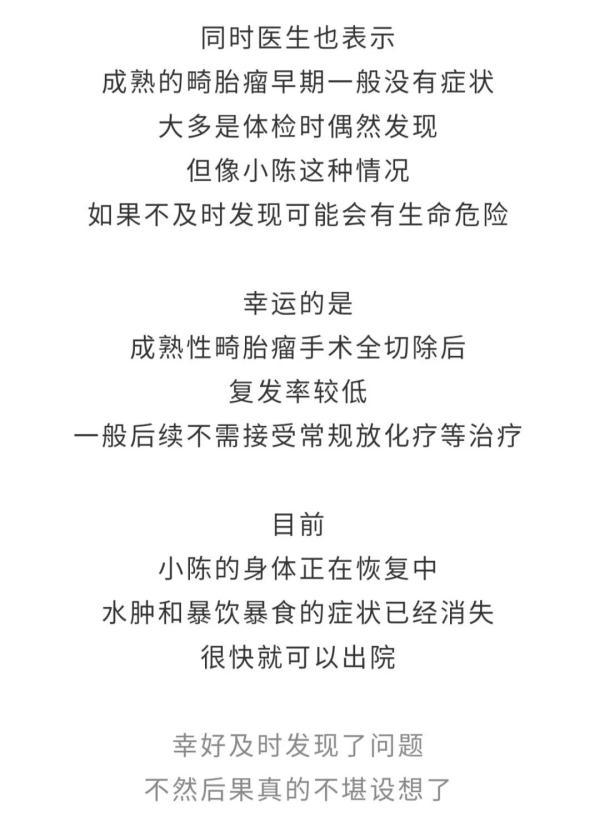 同时医生也表示
成熟的畸胎瘤早期一般没有症状
大多是体检时偶然发现
但像小陈这种情况
如果不及时发现可能会有生命危险

幸运的是
成熟性畸胎瘤手术全切除后
复发率较低
一般后续不需接受常规放化疗等治疗

目前
小陈的身体正在恢复中
水肿和暴饮暴食的症状已经消失
很快就可以出院

幸好及时发现了问题
不然后果真的不堪设想了